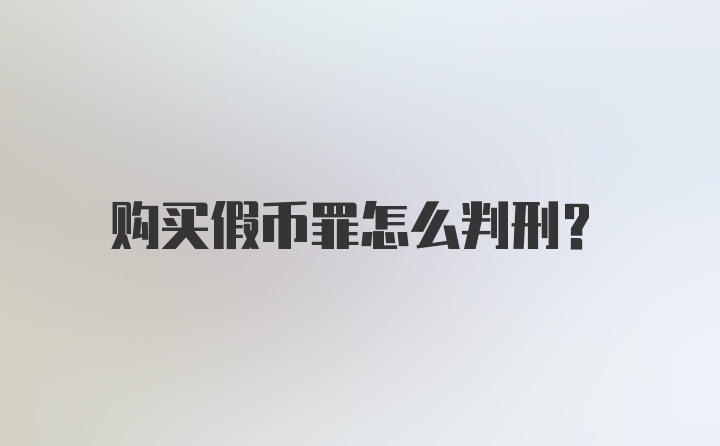 购买假币罪怎么判刑?